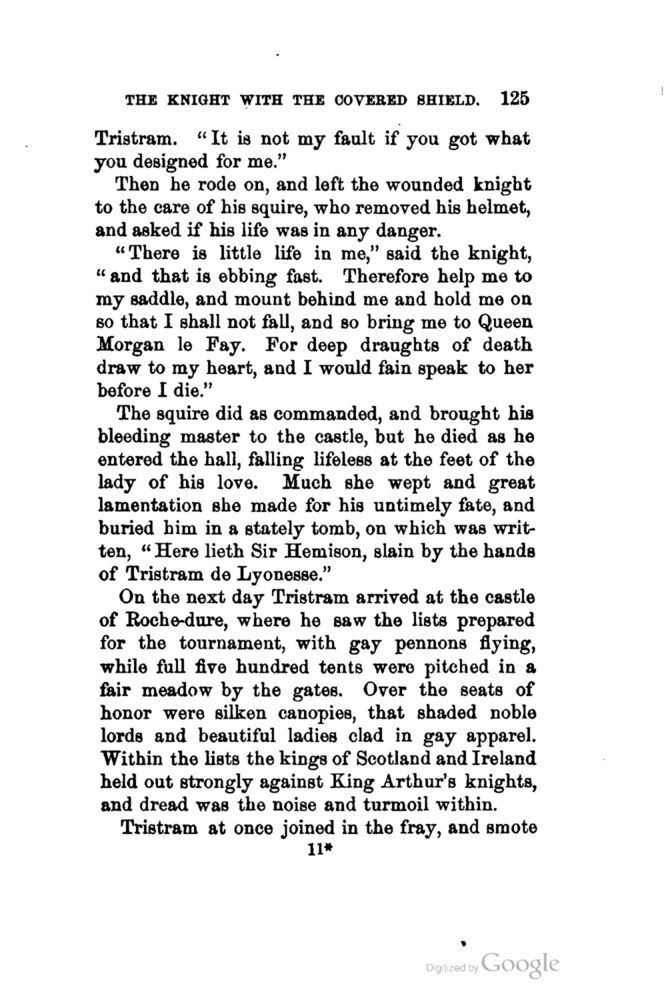 THE KNIGHT WITH THE COVERED SHIELD. 125

Tristram. "It is not my fault if you got what you designed for me."

Then he rode on, and left the wounded knight to the care of his squire, who removed his helmet, and asked if his life was in any danger.

"There is little life in me," said the knight, "and that is ebbing fast. Therefore help me to my saddle, and mount behind me and hold me on so that I shall not fall, and so bring me to Queen Morgan le Fay. For deep draughts of death draw to my heart, and I would fain speak to her before I die."

The squire did as commanded, and brought his bleeding master to the castle, but he died as he entered the hall, falling lifeless at the feet of the lady of his love. Much she wept and great lamentation she made for his untimely fate, and buried him in a stately tomb, on which was written, "Here lieth Sir Hemison, slain by the hands of Tristram de Lyonesse."

On the next day Tristram arrived at the castle of Roche-dure, where he saw the lists prepared for the tournament, with gay pennons flying, while full five hundred tents were pitched in a fair meadow by the gates. Over the seats of honor were silken canopies, that shaded noble lords and beautiful ladies clad in gay apparel. Within the lists the kings of Scotland and Ireland held out strongly against King Arthur's knights, and dread was the noise and turmoil within.

Tristram at once joined in the fray, and smote

11*

Digitized by Google